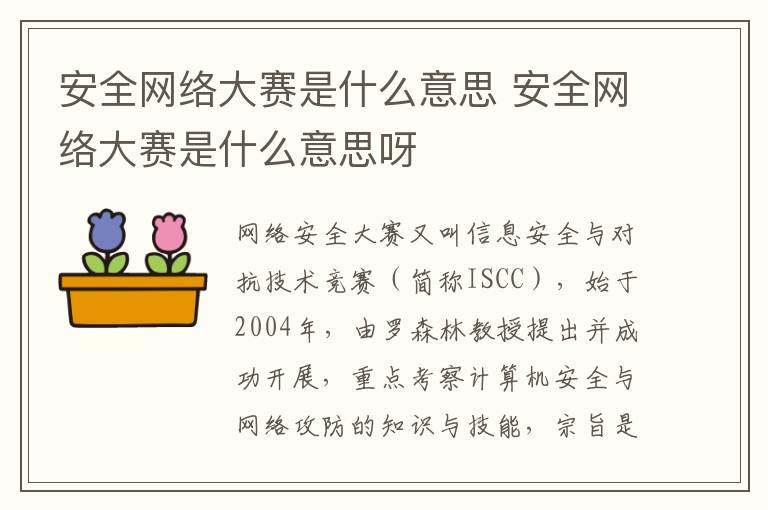 安全网络大赛是什么意思 安全网络大赛是什么意思呀

网络安全大赛又叫信息安全与对抗技术竞赛（简称ISCC），始于2004年，由罗森林教授提出并成功开展，重点考察计算机安全与网络攻防的知识与技能，宗旨是